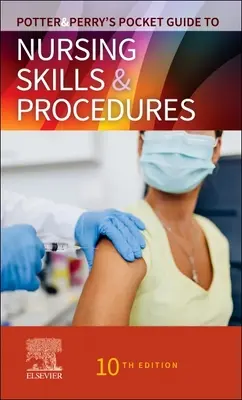 POTTER&PERRY'S POCKET GUIDE TO

NURSING SKILLS & PROCEDURES

ELSEVIER

10TH EDITION